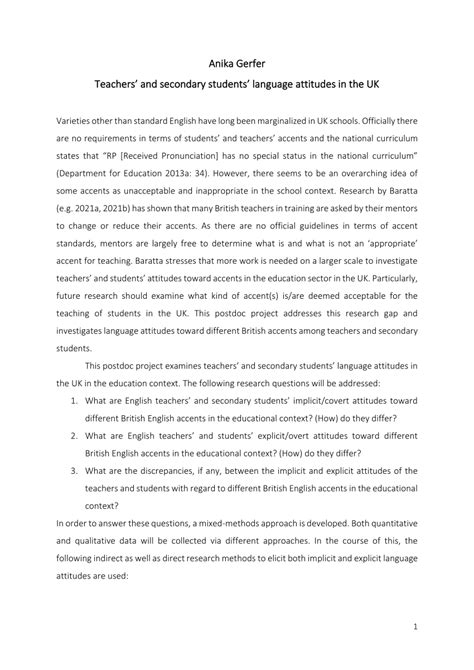 Anika Gerfer

Teachers' and secondary students' language attitudes in the UK

Varieties other than standard English have long been marginalized in UK schools. Officially there are no requirements in terms of students' and teachers' accents and the national curriculum states that "RP [Received Pronunciation] has no special status in the national curriculum" (Department for Education 2013a: 34). However, there seems to be an overarching idea of some accents as unacceptable and inappropriate in the school context. Research by Baratta (e.g. 2021a, 2021b) has shown that many British teachers in training are asked by their mentors to change or reduce their accents. As there are no official guidelines in terms of accent standards, mentors are largely free to determine what is and what is not an 'appropriate' accent for teaching. Baratta stresses that more work is needed on a larger scale to investigate teachers' and students' attitudes toward accents in the education sector in the UK. Particularly, future research should examine what kind of accent(s) is/are deemed acceptable for the teaching of students in the UK. This postdoc project addresses this research gap and investigates language attitudes toward different British accents among teachers and secondary students.

This postdoc project examines teachers' and secondary students' language attitudes in the UK in the education context. The following research questions will be addressed:

1. What are English teachers' and secondary students' implicit/covert attitudes toward different British English accents in the educational context? (How) do they differ?
2. What are English teachers' and students' explicit/overt attitudes toward different British English accents in the educational context? (How) do they differ?
3. What are the discrepancies, if any, between the implicit and explicit attitudes of the teachers and students with regard to different British English accents in the educational context?

In order to answer these questions, a mixed-methods approach is developed. Both quantitative and qualitative data will be collected via different approaches. In the course of this, the following indirect as well as direct research methods to elicit both implicit and explicit language attitudes are used:

1